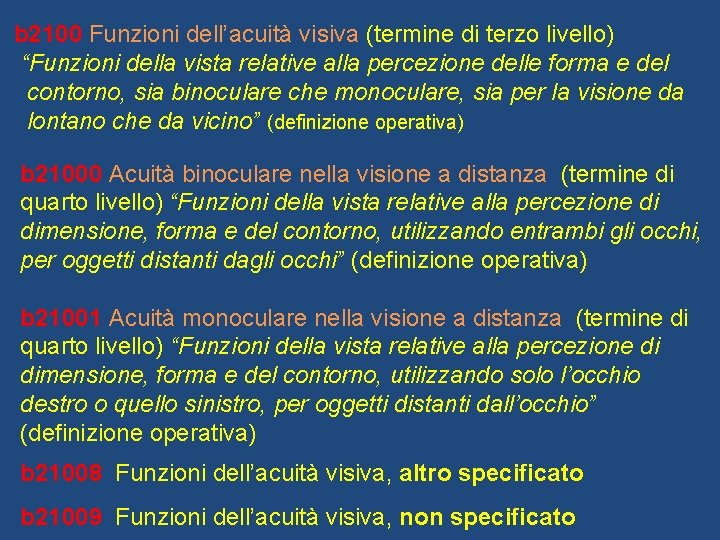 b2100 Funzioni dell'acuità visiva (termine di terzo livello) "Funzioni della vista relative alla percezione delle forma e del contorno, sia binoculare che monoculare, sia per la visione da lontano che da vicino" (definizione operativa)

b21000 Acuità binoculare nella visione a distanza (termine di quarto livello) "Funzioni della vista relative alla percezione di dimensione, forma e del contorno, utilizzando entrambi gli occhi, per oggetti distanti dagli occhi" (definizione operativa)

b21001 Acuità monoculare nella visione a distanza (termine di quarto livello) "Funzioni della vista relative alla percezione di dimensione, forma e del contorno, utilizzando solo l'occhio destro o quello sinistro, per oggetti distanti dall'occhio" (definizione operativa)

b21008 Funzioni dell'acuità visiva, altro specificato

b21009 Funzioni dell'acuità visiva, non specificato